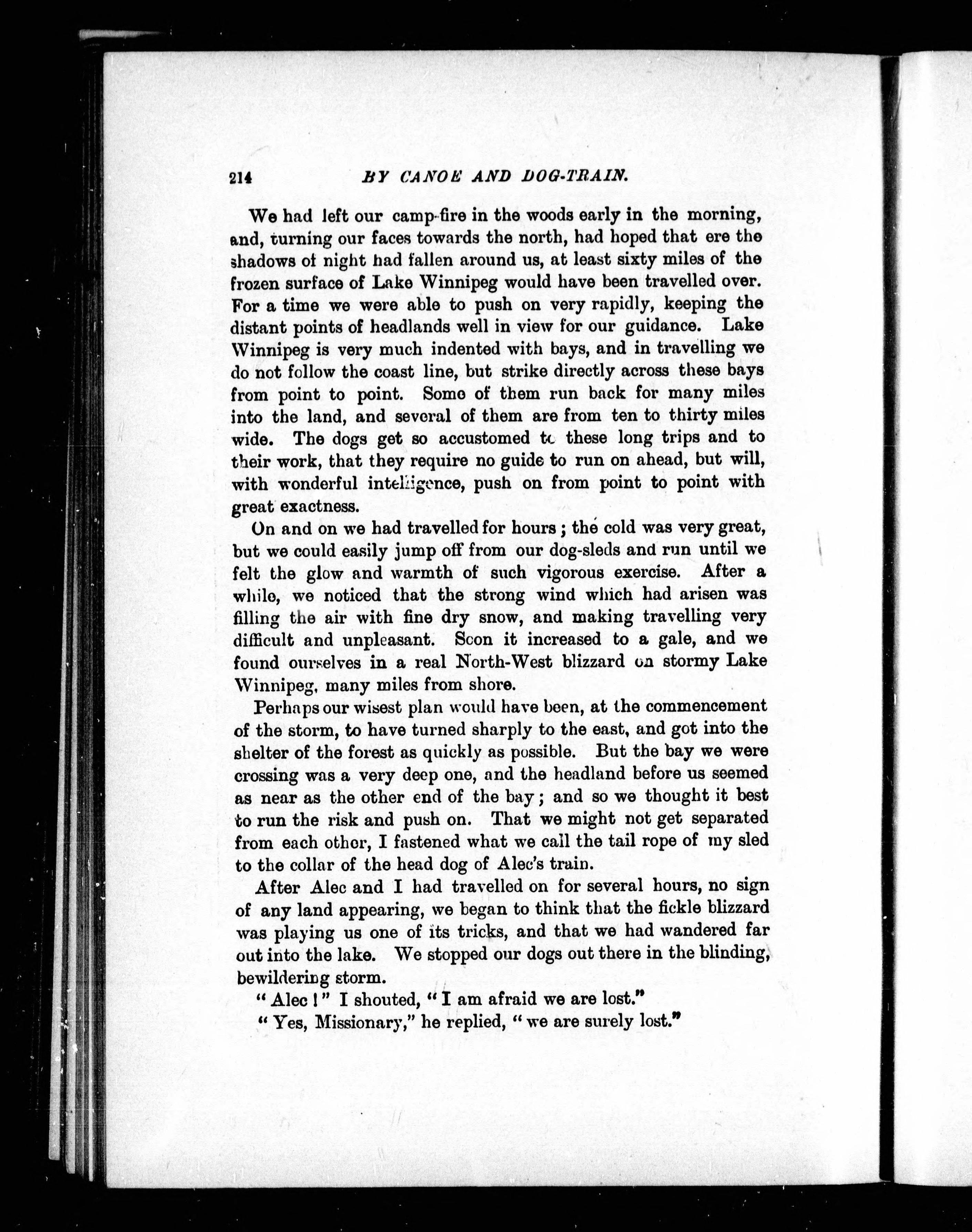 214 BY CANOE AND DOG-TRAIN.

We had left our camp-fire in the woods early in the morning, and, turning our faces towards the north, had hoped that ere the shadows of night had fallen around us, at least sixty miles of the frozen surface of Lake Winnipeg would have been travelled over. For a time we were able to push on very rapidly, keeping the distant points of headlands well in view for our guidance. Lake Winnipeg is very much indented with bays, and in travelling we do not follow the coast line, but strike directly across these bays from point to point. Some of them run back for many miles into the land, and several of them are from ten to thirty miles wide. The dogs get so accustomed to these long trips and to their work, that they require no guide to run on ahead, but will, with wonderful intelligence, push on from point to point with great exactness.

On and on we had travelled for hours; the cold was very great, but we could easily jump off from our dog-sleds and run until we felt the glow and warmth of such vigorous exercise. After a while, we noticed that the strong wind which had arisen was filling the air with fine dry snow, and making travelling very difficult and unpleasant. Soon it increased to a gale, and we found ourselves in a real North-West blizzard on stormy Lake Winnipeg, many miles from shore.

Perhaps our wisest plan would have been, at the commencement of the storm, to have turned sharply to the east, and got into the shelter of the forest as quickly as possible. But the bay we were crossing was a very deep one, and the headland before us seemed as near as the other end of the bay; and so we thought it best to run the risk and push on. That we might not get separated from each other, I fastened what we call the tail rope of my sled to the collar of the head dog of Alec's train.

After Alec and I had travelled on for several hours, no sign of any land appearing, we began to think that the fickle blizzard was playing us one of its tricks, and that we had wandered far out into the lake. We stopped our dogs out there in the blinding, bewildering storm.

"Alec!" I shouted, "I am afraid we are lost."

"Yes, Missionary," he replied, "we are surely lost."